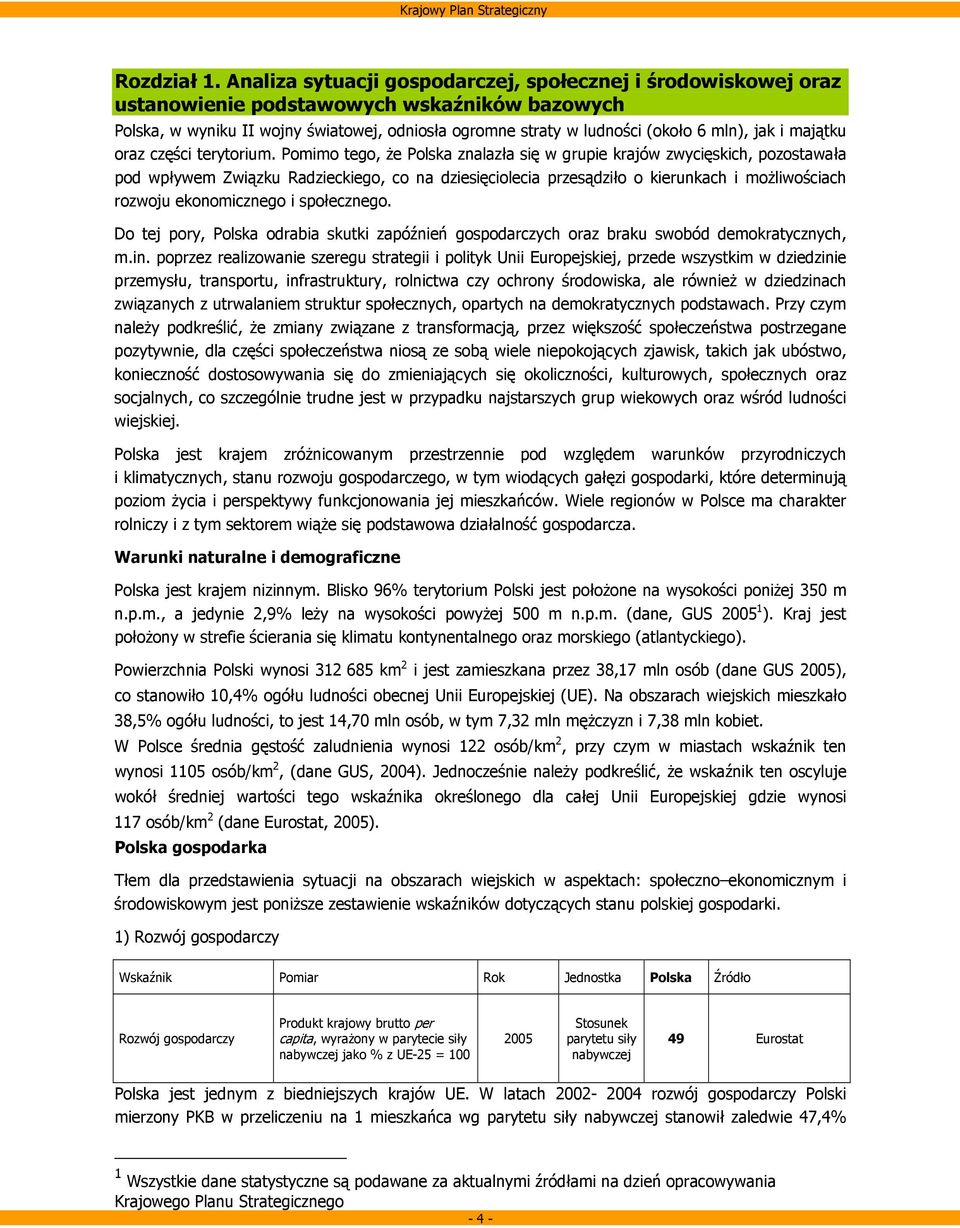 Krajowy Plan Strategiczny

Rozdział 1. Analiza sytuacji gospodarczej, społecznej i środowiskowej oraz ustanowienie podstawowych wskaźników bazowych

Polska, w wyniku II wojny światowej, odniosła ogromne straty w ludności (około 6 mln), jak i majątku oraz części terytorium. Pomimo tego, że Polska znalazła się w grupie krajów zwycięskich, pozostawała pod wpływem Związku Radzieckiego, co na dziesięciolecia przesądziło o kierunkach i możliwościach rozwoju ekonomicznego i społecznego.

Do tej pory, Polska odrabia skutki zapóźnień gospodarczych oraz braku swobód demokratycznych, m.in. poprzez realizowanie szeregu strategii i polityk Unii Europejskiej, przede wszystkim w dziedzinie przemysłu, transportu, infrastruktury, rolnictwa czy ochrony środowiska, ale również w dziedzinach związanych z utrwalaniem struktur społecznych, opartych na demokratycznych podstawach. Przy czym należy podkreślić, że zmiany związane z transformacją, przez większość społeczeństwa postrzegane pozytywnie, dla części społeczeństwa niosą ze sobą wiele niepokojących zjawisk, takich jak ubóstwo, konieczność dostosowywania się do zmieniających się okoliczności, kulturowych, społecznych oraz socjalnych, co szczególnie trudne jest w przypadku najstarszych grup wiekowych oraz wśród ludności wiejskiej.

Polska jest krajem zróżnicowanym przestrzennie pod względem warunków przyrodniczych i klimatycznych, stanu rozwoju gospodarczego, w tym wiodących gałęzi gospodarki, które determinują poziom życia i perspektywy funkcjonowania jej mieszkańców. Wiele regionów w Polsce ma charakter rolniczy i z tym sektorem wiąże się podstawowa działalność gospodarcza.

Warunki naturalne i demograficzne

Polska jest krajem nizinnym. Blisko 96% terytorium Polski jest położone na wysokości poniżej 350 m n.p.m., a jedynie 2,9% leży na wysokości powyżej 500 m n.p.m. (dane, GUS 2005$^1$). Kraj jest położony w strefie ścierania się klimatu kontynentalnego oraz morskiego (atlantyckiego).

Powierzchnia Polski wynosi 312 685 km$^2$ i jest zamieszkana przez 38,17 mln osób (dane GUS 2005), co stanowiło 10,4% ogółu ludności obecnej Unii Europejskiej (UE). Na obszarach wiejskich mieszkało 38,5% ogółu ludności, to jest 14,70 mln osób, w tym 7,32 mln mężczyzn i 7,38 mln kobiet.
W Polsce średnia gęstość zaludnienia wynosi 122 osób/km$^2$, przy czym w miastach wskaźnik ten wynosi 1105 osób/km$^2$, (dane GUS, 2004). Jednocześnie należy podkreślić, że wskaźnik ten oscyluje wokół średniej wartości tego wskaźnika określonego dla całej Unii Europejskiej gdzie wynosi 117 osób/km$^2$ (dane Eurostat, 2005).

Polska gospodarka

Tłem dla przedstawienia sytuacji na obszarach wiejskich w aspektach: społeczno–ekonomicznym i środowiskowym jest poniższe zestawienie wskaźników dotyczących stanu polskiej gospodarki.

1) Rozwój gospodarczy

| Wskaźnik | Pomiar | Rok | Jednostka | Polska | Źródło |
|---|---|---|---|---|---|
| Rozwój gospodarczy | Produkt krajowy brutto per capita, wyrażony w parytecie siły nabywczej jako % z UE-25 = 100 | 2005 | Stosunek parytetu siły nabywczej | 49 | Eurostat |

Polska jest jednym z biedniejszych krajów UE. W latach 2002- 2004 rozwój gospodarczy Polski mierzony PKB w przeliczeniu na 1 mieszkańca wg parytetu siły nabywczej stanowił zaledwie 47,4%

$^1$ Wszystkie dane statystyczne są podawane za aktualnymi źródłami na dzień opracowywania Krajowego Planu Strategicznego

- 4 -